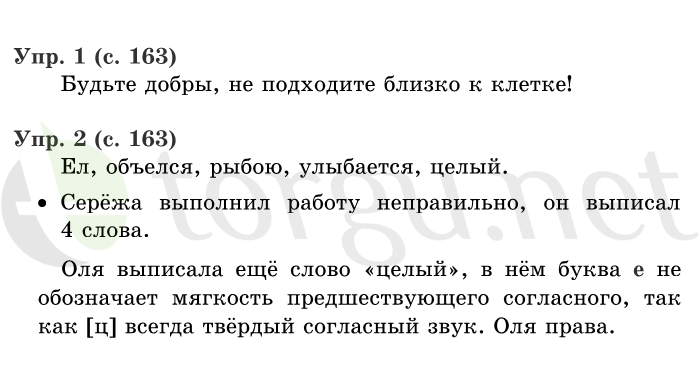 Упр. 1 (с. 163)
Будьте добры, не подходите близко к клетке!

Упр. 2 (с. 163)
Ел, объелся, рыбою, улыбается, целый.

• Серёжа выполнил работу неправильно, он выписал 4 слова.

Оля выписала ещё слово «целый», в нём буква е не обозначает мягкость предшествующего согласного, так как [ц] всегда твёрдый согласный звук. Оля права.

torgu.net